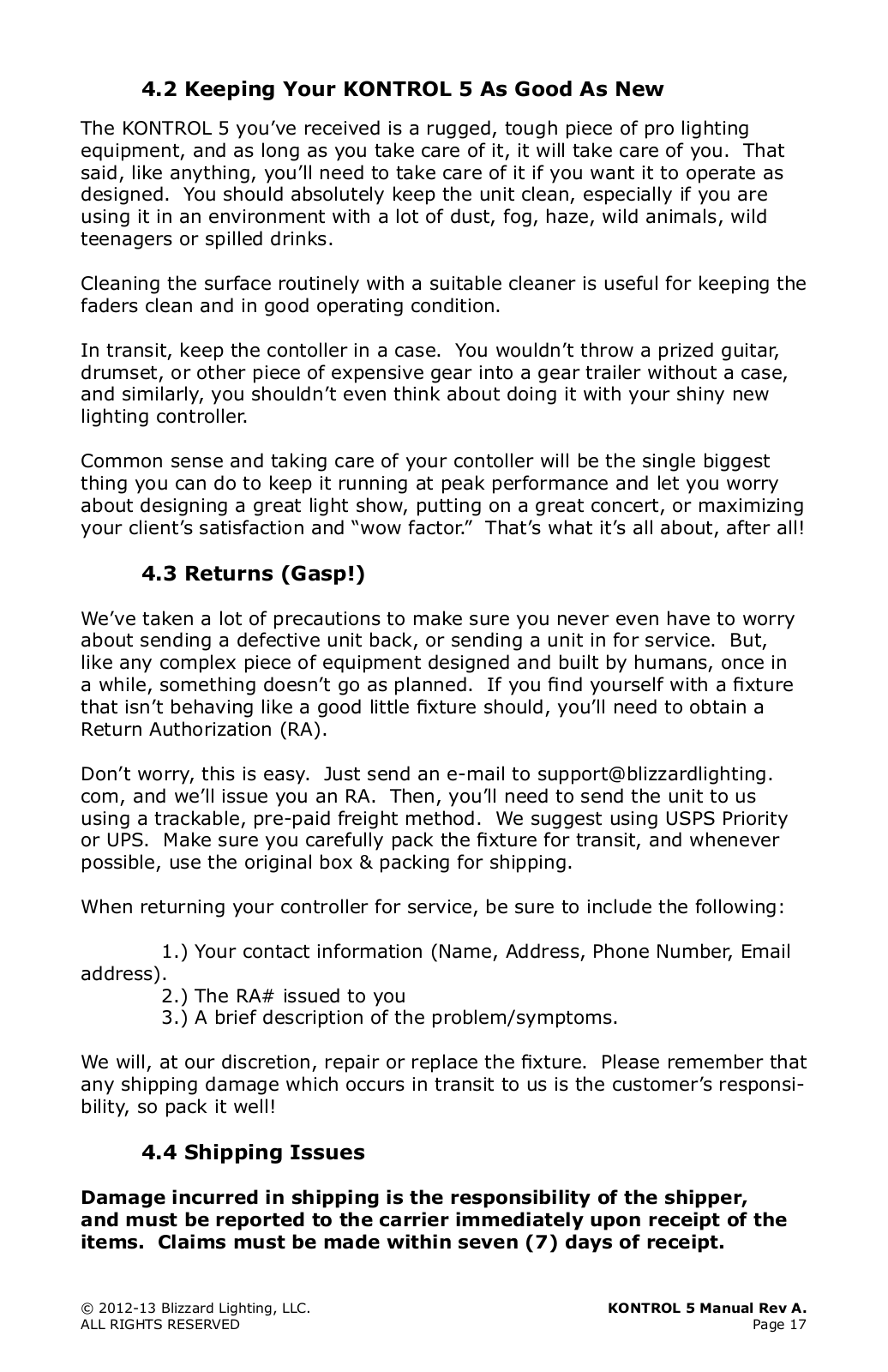 4.2 Keeping Your KONTROL 5 As Good As New

The KONTROL 5 you've received is a rugged, tough piece of pro lighting equipment, and as long as you take care of it, it will take care of you. That said, like anything, you'll need to take care of it if you want it to operate as designed. You should absolutely keep the unit clean, especially if you are using it in an environment with a lot of dust, fog, haze, wild animals, wild teenagers or spilled drinks.

Cleaning the surface routinely with a suitable cleaner is useful for keeping the faders clean and in good operating condition.

In transit, keep the contoller in a case. You wouldn't throw a prized guitar, drumset, or other piece of expensive gear into a gear trailer without a case, and similarly, you shouldn't even think about doing it with your shiny new lighting controller.

Common sense and taking care of your contoller will be the single biggest thing you can do to keep it running at peak performance and let you worry about designing a great light show, putting on a great concert, or maximizing your client's satisfaction and "wow factor." That's what it's all about, after all!

4.3 Returns (Gasp!)

We've taken a lot of precautions to make sure you never even have to worry about sending a defective unit back, or sending a unit in for service. But, like any complex piece of equipment designed and built by humans, once in a while, something doesn't go as planned. If you find yourself with a fixture that isn't behaving like a good little fixture should, you'll need to obtain a Return Authorization (RA).

Don't worry, this is easy. Just send an e-mail to support@blizzardlighting.com, and we'll issue you an RA. Then, you'll need to send the unit to us using a trackable, pre-paid freight method. We suggest using USPS Priority or UPS. Make sure you carefully pack the fixture for transit, and whenever possible, use the original box & packing for shipping.

When returning your controller for service, be sure to include the following:

1.) Your contact information (Name, Address, Phone Number, Email address).
2.) The RA# issued to you
3.) A brief description of the problem/symptoms.

We will, at our discretion, repair or replace the fixture. Please remember that any shipping damage which occurs in transit to us is the customer's responsibility, so pack it well!

4.4 Shipping Issues

Damage incurred in shipping is the responsibility of the shipper, and must be reported to the carrier immediately upon receipt of the items. Claims must be made within seven (7) days of receipt.

© 2012-13 Blizzard Lighting, LLC.
ALL RIGHTS RESERVED

KONTROL 5 Manual Rev A.
Page 17